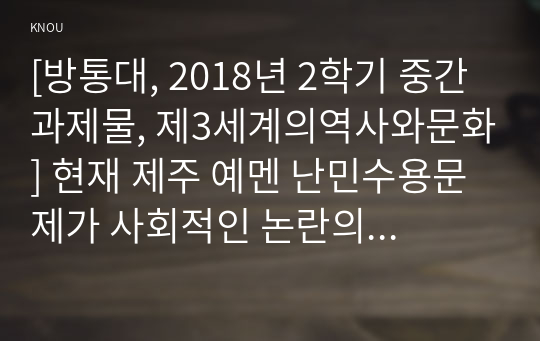 KNOU

[방통대, 2018년 2학기 중간과제물, 제3세계의역사와문화] 현재 제주 예멘 난민수용문제가 사회적인 논란의...